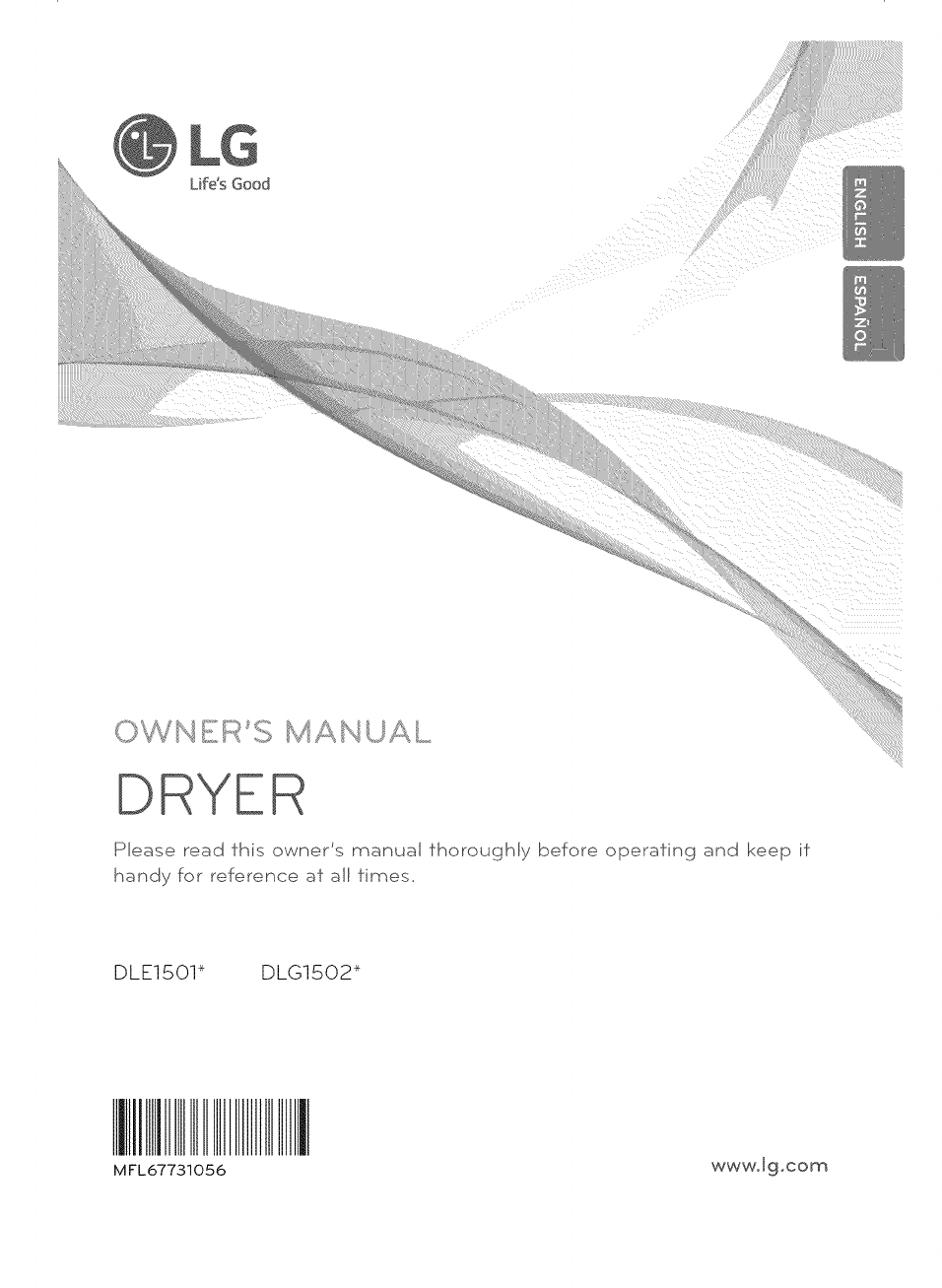 LG
Life's Good

ENGLISH

ESPAÑOL

OWNER'S MANUAL

DRYER

Please read this owner's manual thoroughly before operating and keep it handy for reference at all times.

DLE1501* DLG1502*

MFL67731056

www.lg.com